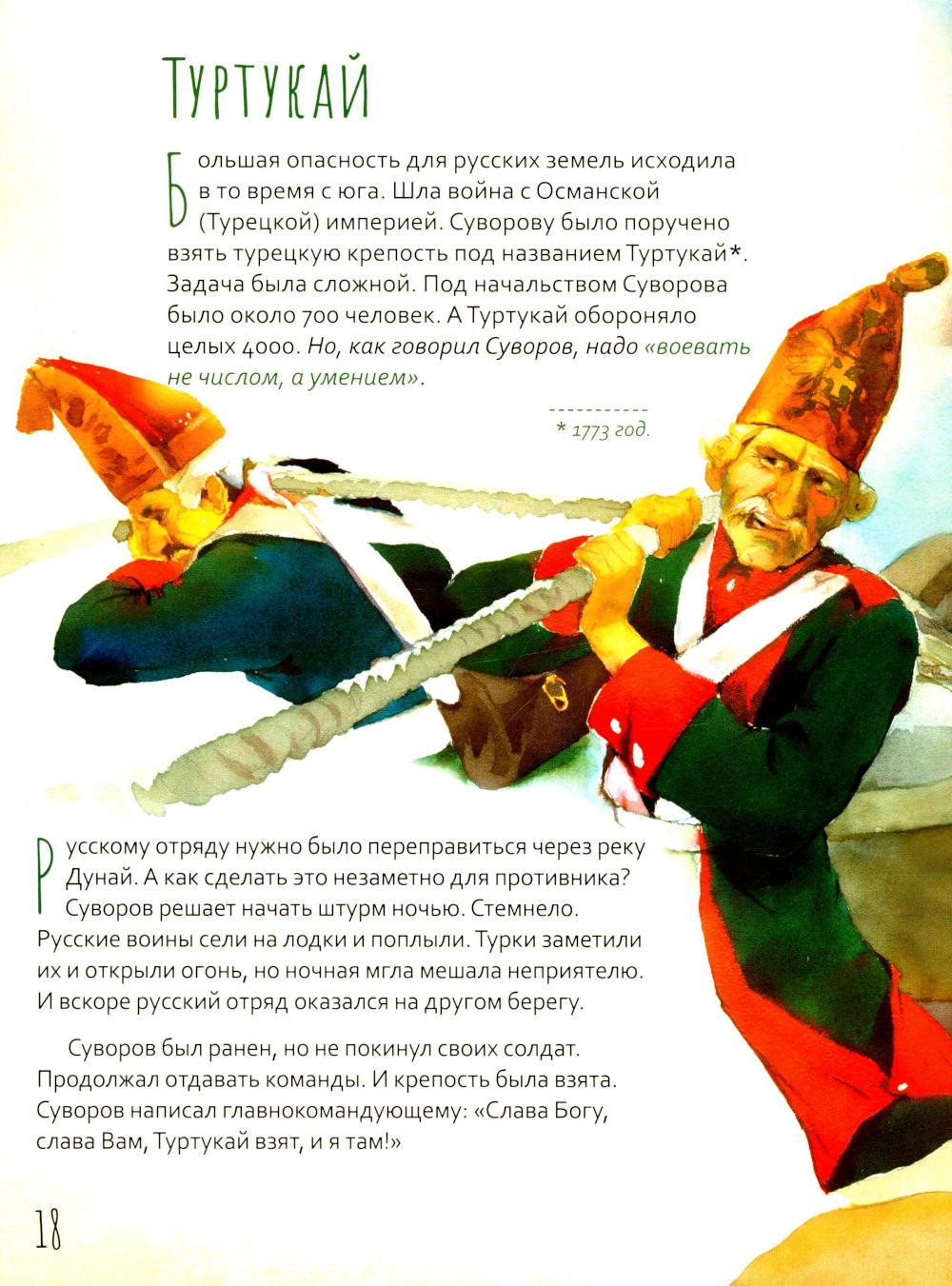 Туртукай

Большая опасность для русских земель исходила в то время с юга. Шла война с Османской (Турецкой) империей. Суворову было поручено взять турецкую крепость под названием Туртукай*. Задача была сложной. Под начальством Суворова было около 700 человек. А Туртукай обороняло целых 4000. Но, как говорил Суворов, надо «воевать не числом, а умением».

* 1773 год.

Русскому отряду нужно было переправиться через реку Дунай. А как сделать это незаметно для противника? Суворов решает начать штурм ночью. Стемнело. Русские воины сели на лодки и поплыли. Турки заметили их и открыли огонь, но ночная мгла мешала неприятелю. И вскоре русский отряд оказался на другом берегу.

Суворов был ранен, но не покинул своих солдат. Продолжал отдавать команды. И крепость была взята. Суворов написал главнокомандующему: «Слава Богу, слава Вам, Туртукай взят, и я там!»

18